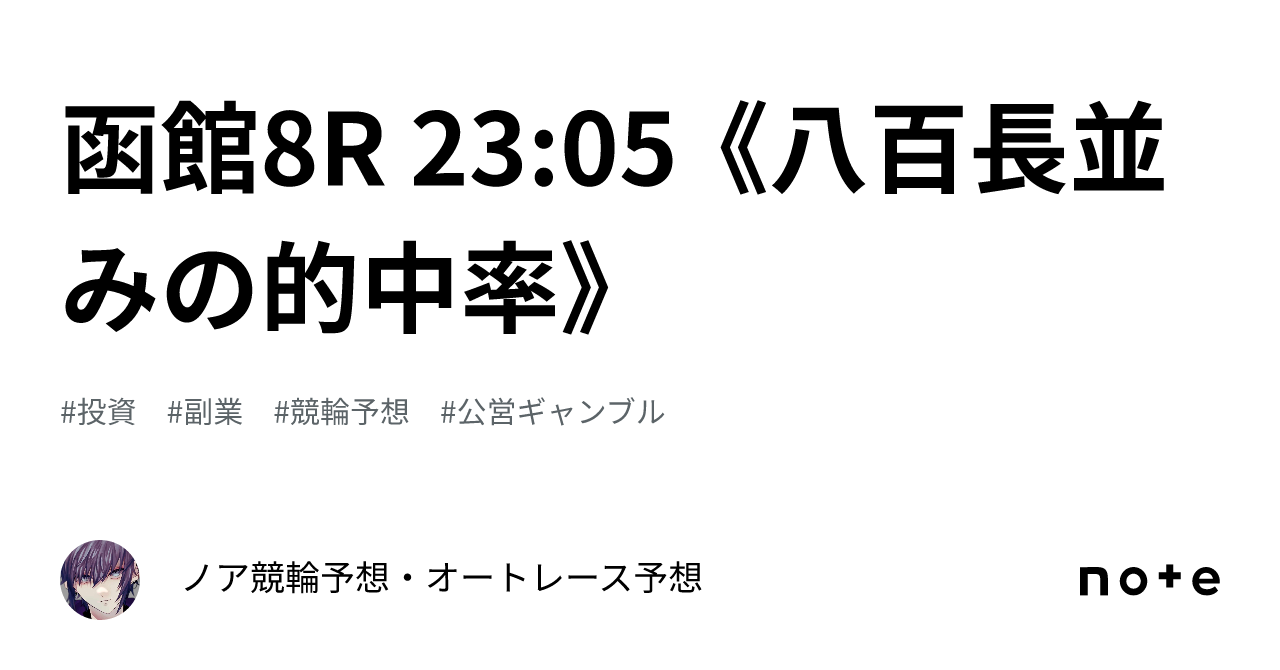 函館8R 23:05《八百長並みの的中率》

#投資　#副業　#競輪予想　#公営ギャンブル

ノア競輪予想・オートレース予想

note